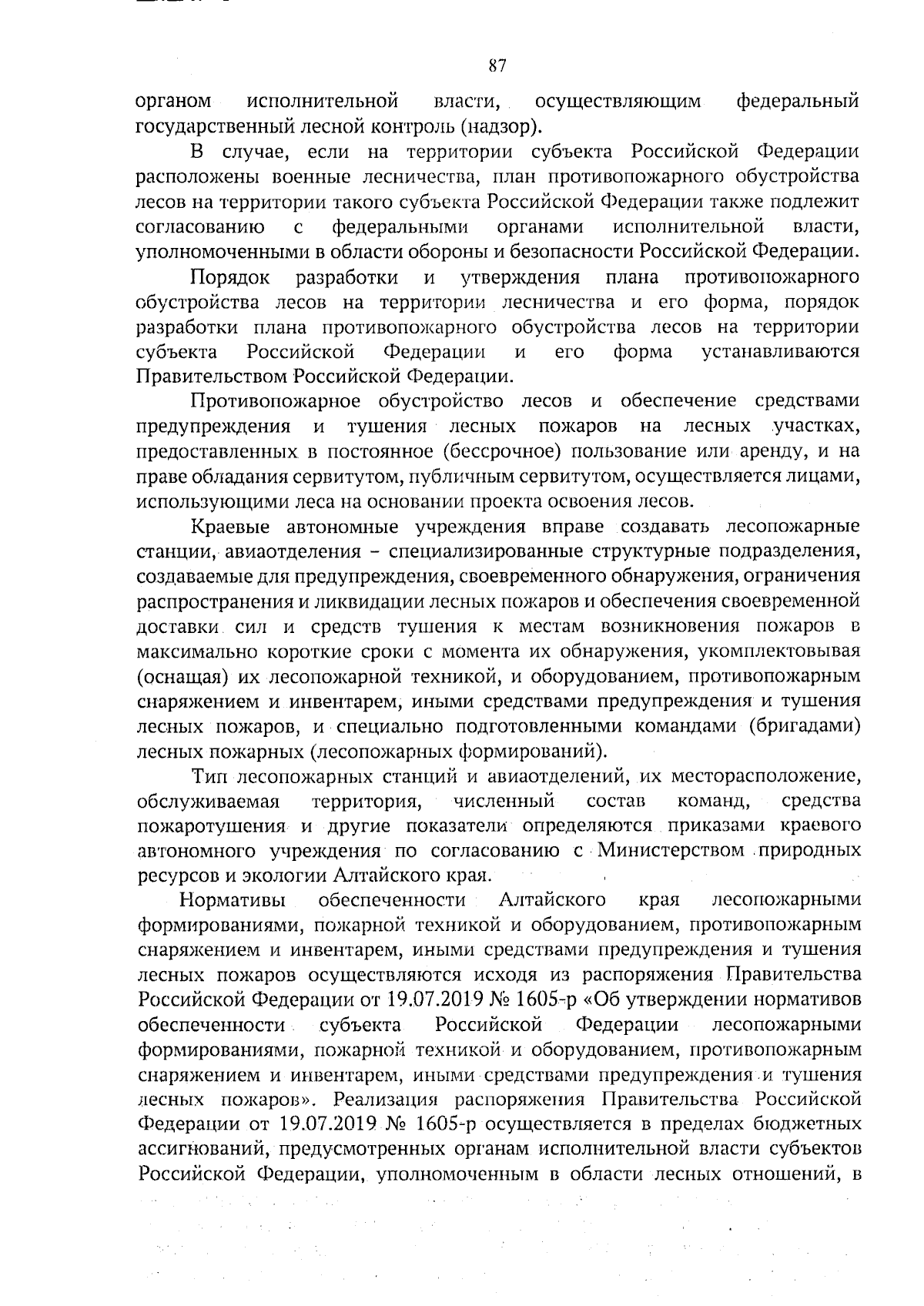 87

органом исполнительной власти, осуществляющим федеральный государственный лесной контроль (надзор).

В случае, если на территории субъекта Российской Федерации расположены военные лесничества, план противопожарного обустройства лесов на территории такого субъекта Российской Федерации также подлежит согласованию с федеральными органами исполнительной власти, уполномоченными в области обороны и безопасности Российской Федерации.

Порядок разработки и утверждения плана противопожарного обустройства лесов на территории лесничества и его форма, порядок разработки плана противопожарного обустройства лесов на территории субъекта Российской Федерации и его форма устанавливаются Правительством Российской Федерации.

Противопожарное обустройство лесов и обеспечение средствами предупреждения и тушения лесных пожаров на лесных участках, предоставленных в постоянное (бессрочное) пользование или аренду, и на праве обладания сервитутом, публичным сервитутом, осуществляется лицами, использующими леса на основании проекта освоения лесов.

Краевые автономные учреждения вправе создавать лесопожарные станции, авиаотделения – специализированные структурные подразделения, создаваемые для предупреждения, своевременного обнаружения, ограничения распространения и ликвидации лесных пожаров и обеспечения своевременной доставки сил и средств тушения к местам возникновения пожаров в максимально короткие сроки с момента их обнаружения, укомплектовывая (оснащая) их лесопожарной техникой, и оборудованием, противопожарным снаряжением и инвентарем, иными средствами предупреждения и тушения лесных пожаров, и специально подготовленными командами (бригадами) лесных пожарных (лесопожарных формирований).

Тип лесопожарных станций и авиаотделений, их месторасположение, обслуживаемая территория, численный состав команд, средства пожаротушения и другие показатели определяются приказами краевого автономного учреждения по согласованию с Министерством природных ресурсов и экологии Алтайского края.

Нормативы обеспеченности Алтайского края лесопожарными формированиями, пожарной техникой и оборудованием, противопожарным снаряжением и инвентарем, иными средствами предупреждения и тушения лесных пожаров осуществляются исходя из распоряжения Правительства Российской Федерации от 19.07.2019 № 1605-р «Об утверждении нормативов обеспеченности субъекта Российской Федерации лесопожарными формированиями, пожарной техникой и оборудованием, противопожарным снаряжением и инвентарем, иными средствами предупреждения и тушения лесных пожаров». Реализация распоряжения Правительства Российской Федерации от 19.07.2019 № 1605-р осуществляется в пределах бюджетных ассигнований, предусмотренных органам исполнительной власти субъектов Российской Федерации, уполномоченным в области лесных отношений, в